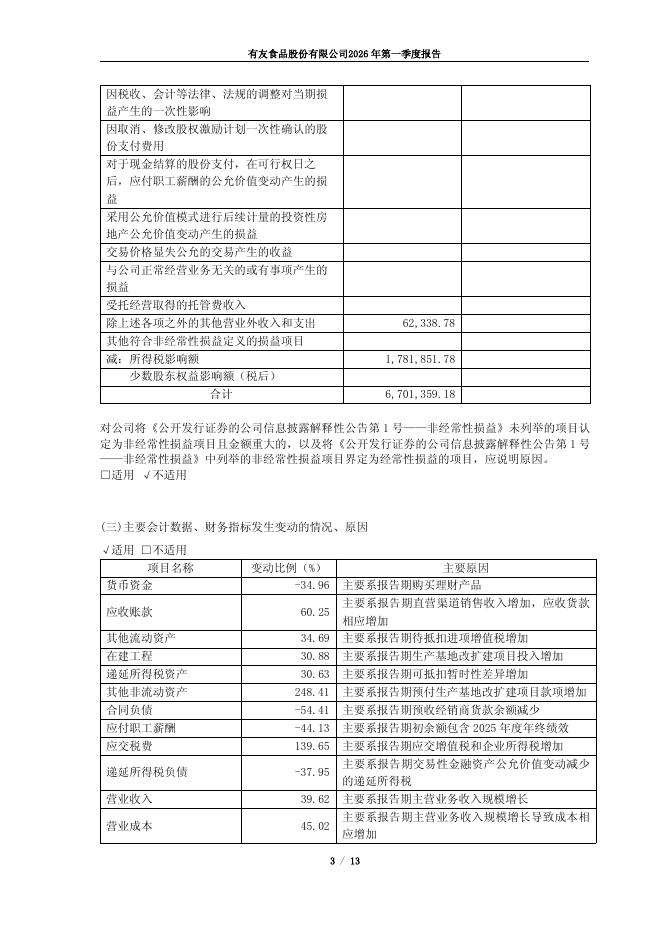 有友食品股份有限公司2026年第一季度报告

| | | |
|---|---|---|
| 因税收、会计等法律、法规的调整对当期损益产生的一次性影响 | | |
| 因取消、修改股权激励计划一次性确认的股份支付费用 | | |
| 对于现金结算的股份支付，在可行权日之后，应付职工薪酬的公允价值变动产生的损益 | | |
| 采用公允价值模式进行后续计量的投资性房地产公允价值变动产生的损益 | | |
| 交易价格显失公允的交易产生的收益 | | |
| 与公司正常经营业务无关的或有事项产生的损益 | | |
| 受托经营取得的托管费收入 | | |
| 除上述各项之外的其他营业外收入和支出 | 62,338.78 | |
| 其他符合非经常性损益定义的损益项目 | | |
| 减：所得税影响额 | 1,781,851.78 | |
| 少数股东权益影响额（税后） | | |
| 合计 | 6,701,359.18 | |

对公司将《公开发行证券的公司信息披露解释性公告第1号——非经常性损益》未列举的项目认定为非经常性损益项目且金额重大的，以及将《公开发行证券的公司信息披露解释性公告第1号——非经常性损益》中列举的非经常性损益项目界定为经常性损益的项目，应说明原因。
□适用 √不适用

(三)主要会计数据、财务指标发生变动的情况、原因
√适用 □不适用

| 项目名称 | 变动比例（%） | 主要原因 |
|---|---|---|
| 货币资金 | -34.96 | 主要系报告期购买理财产品 |
| 应收账款 | 60.25 | 主要系报告期直营渠道销售收入增加，应收货款相应增加 |
| 其他流动资产 | 34.69 | 主要系报告期待抵扣进项增值税增加 |
| 在建工程 | 30.88 | 主要系报告期生产基地改扩建项目投入增加 |
| 递延所得税资产 | 30.63 | 主要系报告期可抵扣暂时性差异增加 |
| 其他非流动资产 | 248.41 | 主要系报告期预付生产基地改扩建项目款项增加 |
| 合同负债 | -54.41 | 主要系报告期预收经销商货款余额减少 |
| 应付职工薪酬 | -44.13 | 主要系报告期初余额包含2025年度年终绩效 |
| 应交税费 | 139.65 | 主要系报告期应交增值税和企业所得税增加 |
| 递延所得税负债 | -37.95 | 主要系报告期交易性金融资产公允价值变动减少的递延所得税 |
| 营业收入 | 39.62 | 主要系报告期主营业务收入规模增长 |
| 营业成本 | 45.02 | 主要系报告期主营业务收入规模增长导致成本相应增加 |

3 / 13